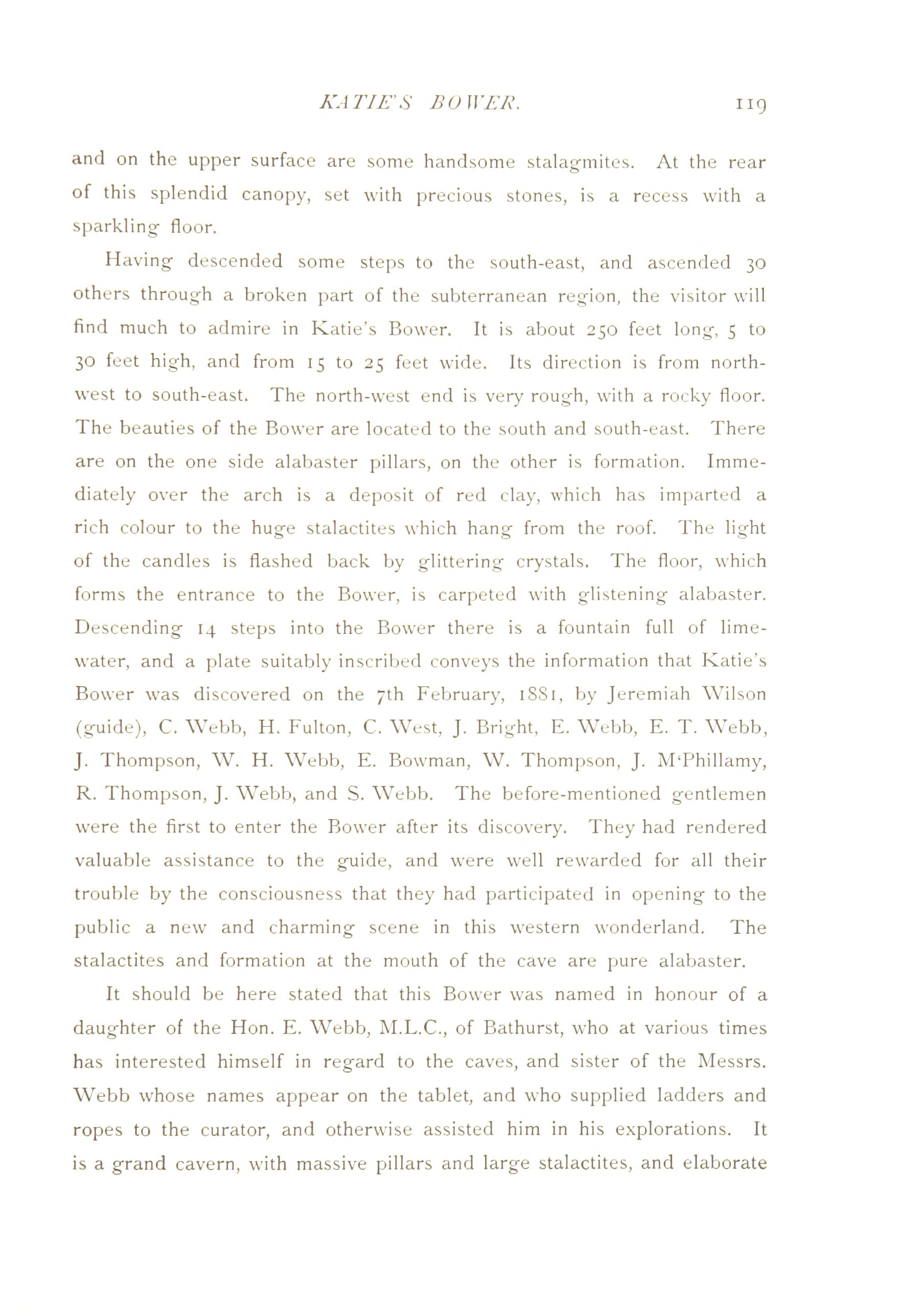 KATIE'S BOWER. 119

and on the upper surface are some handsome stalagmites. At the rear of this splendid canopy, set with precious stones, is a recess with a sparkling floor.

Having descended some steps to the south-east, and ascended 30 others through a broken part of the subterranean region, the visitor will find much to admire in Katie's Bower. It is about 250 feet long, 5 to 30 feet high, and from 15 to 25 feet wide. Its direction is from north-west to south-east. The north-west end is very rough, with a rocky floor. The beauties of the Bower are located to the south and south-east. There are on the one side alabaster pillars, on the other is formation. Immediately over the arch is a deposit of red clay, which has imparted a rich colour to the huge stalactites which hang from the roof. The light of the candles is flashed back by glittering crystals. The floor, which forms the entrance to the Bower, is carpeted with glistening alabaster. Descending 14 steps into the Bower there is a fountain full of lime-water, and a plate suitably inscribed conveys the information that Katie's Bower was discovered on the 7th February, 1881, by Jeremiah Wilson (guide), C. Webb, H. Fulton, C. West, J. Bright, E. Webb, E. T. Webb, J. Thompson, W. H. Webb, E. Bowman, W. Thompson, J. M'Phillamy, R. Thompson, J. Webb, and S. Webb. The before-mentioned gentlemen were the first to enter the Bower after its discovery. They had rendered valuable assistance to the guide, and were well rewarded for all their trouble by the consciousness that they had participated in opening to the public a new and charming scene in this western wonderland. The stalactites and formation at the mouth of the cave are pure alabaster.

It should be here stated that this Bower was named in honour of a daughter of the Hon. E. Webb, M.L.C., of Bathurst, who at various times has interested himself in regard to the caves, and sister of the Messrs. Webb whose names appear on the tablet, and who supplied ladders and ropes to the curator, and otherwise assisted him in his explorations. It is a grand cavern, with massive pillars and large stalactites, and elaborate